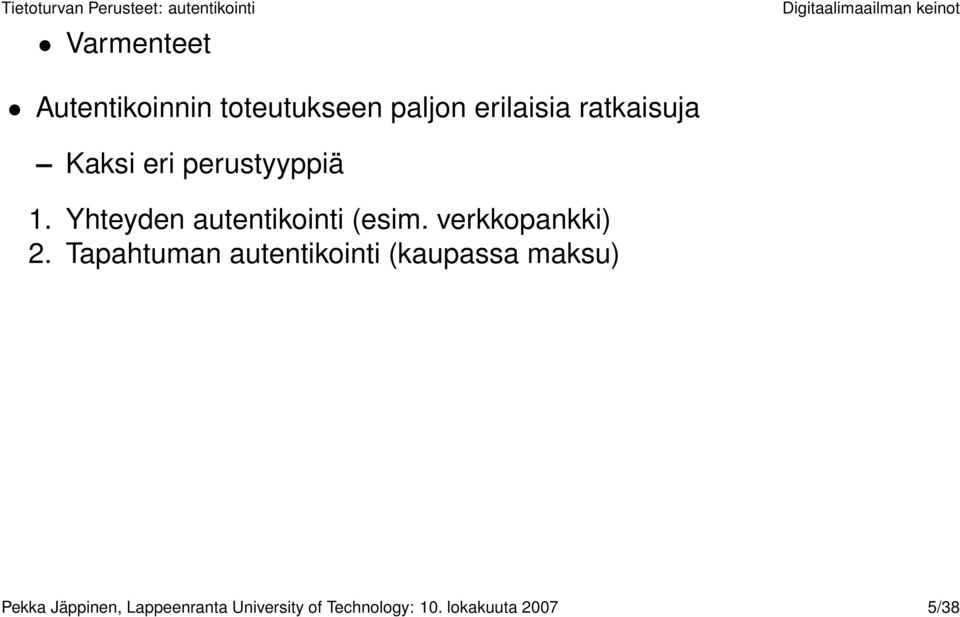 Tietoturvan Perusteet: autentikointi

Digitaalimaailman keinot

• Varmenteet

• Autentikoinnin toteutukseen paljon erilaisia ratkaisuja

– Kaksi eri perustyyppiä

1. Yhteyden autentikointi (esim. verkkopankki)
2. Tapahtuman autentikointi (kaupassa maksu)

Pekka Jäppinen, Lappeenranta University of Technology: 10. lokakuuta 2007

5/38